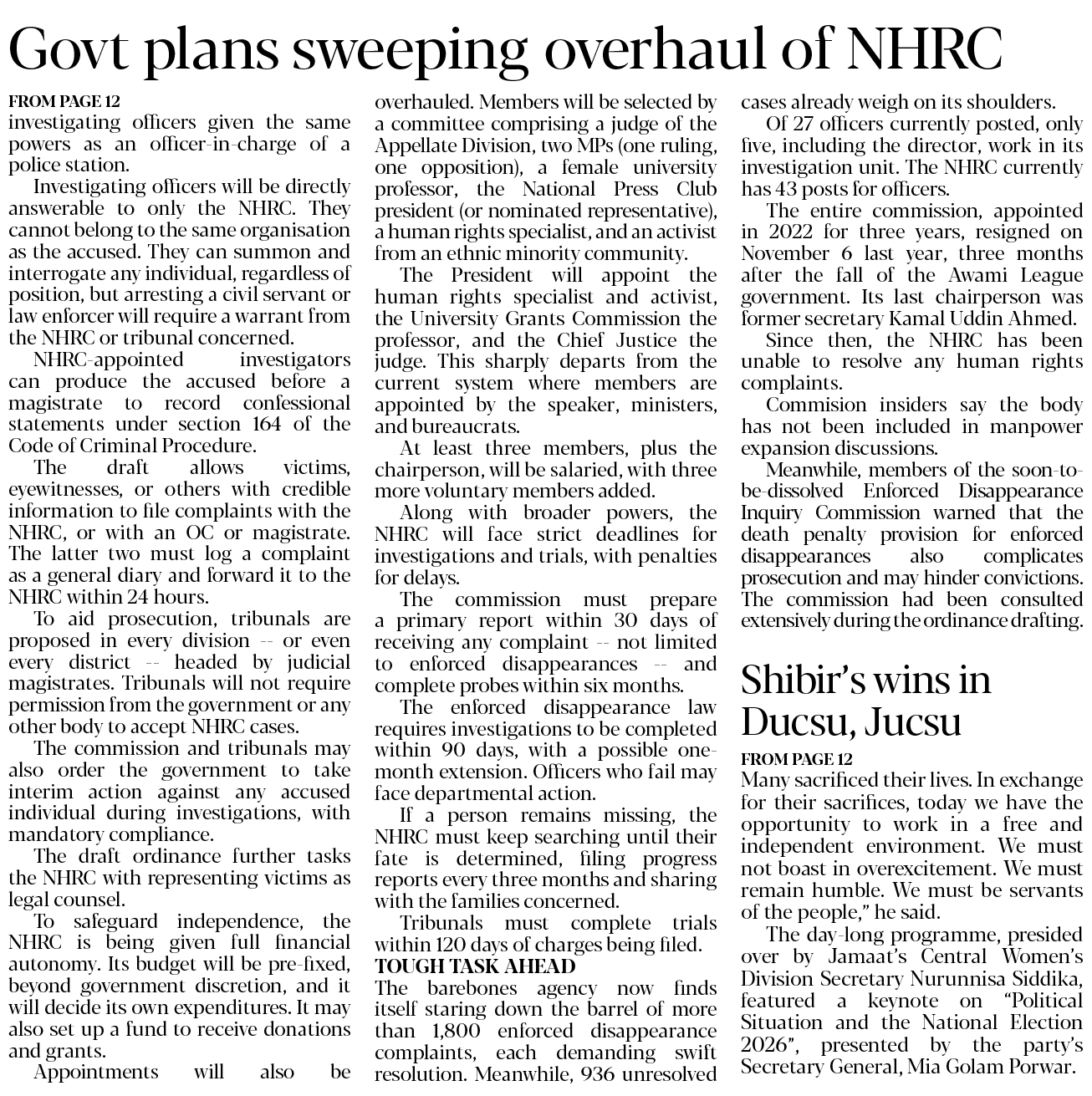 Govt plans sweeping overhaul of NHRC

FROM PAGE 12
investigating officers given the same powers as an officer-in-charge of a police station.

Investigating officers will be directly answerable to only the NHRC. They cannot belong to the same organisation as the accused. They can summon and interrogate any individual, regardless of position, but arresting a civil servant or law enforcer will require a warrant from the NHRC or tribunal concerned.

NHRC-appointed investigators can produce the accused before a magistrate to record confessional statements under section 164 of the Code of Criminal Procedure.

The draft allows victims, eyewitnesses, or others with credible information to file complaints with the NHRC, or with an OC or magistrate. The latter two must log a complaint as a general diary and forward it to the NHRC within 24 hours.

To aid prosecution, tribunals are proposed in every division -- or even every district -- headed by judicial magistrates. Tribunals will not require permission from the government or any other body to accept NHRC cases.

The commission and tribunals may also order the government to take interim action against any accused individual during investigations, with mandatory compliance.

The draft ordinance further tasks the NHRC with representing victims as legal counsel.

To safeguard independence, the NHRC is being given full financial autonomy. Its budget will be pre-fixed, beyond government discretion, and it will decide its own expenditures. It may also set up a fund to receive donations and grants.

Appointments will also be overhauled. Members will be selected by a committee comprising a judge of the Appellate Division, two MPs (one ruling, one opposition), a female university professor, the National Press Club president (or nominated representative), a human rights specialist, and an activist from an ethnic minority community.

The President will appoint the human rights specialist and activist, the University Grants Commission the professor, and the Chief Justice the judge. This sharply departs from the current system where members are appointed by the speaker, ministers, and bureaucrats.

At least three members, plus the chairperson, will be salaried, with three more voluntary members added.

Along with broader powers, the NHRC will face strict deadlines for investigations and trials, with penalties for delays.

The commission must prepare a primary report within 30 days of receiving any complaint -- not limited to enforced disappearances -- and complete probes within six months.

The enforced disappearance law requires investigations to be completed within 90 days, with a possible one-month extension. Officers who fail may face departmental action.

If a person remains missing, the NHRC must keep searching until their fate is determined, filing progress reports every three months and sharing with the families concerned.

Tribunals must complete trials within 120 days of charges being filed.

TOUGH TASK AHEAD
The barebones agency now finds itself staring down the barrel of more than 1,800 enforced disappearance complaints, each demanding swift resolution. Meanwhile, 936 unresolved cases already weigh on its shoulders.

Of 27 officers currently posted, only five, including the director, work in its investigation unit. The NHRC currently has 43 posts for officers.

The entire commission, appointed in 2022 for three years, resigned on November 6 last year, three months after the fall of the Awami League government. Its last chairperson was former secretary Kamal Uddin Ahmed.

Since then, the NHRC has been unable to resolve any human rights complaints.

Commision insiders say the body has not been included in manpower expansion discussions.

Meanwhile, members of the soon-to-be-dissolved Enforced Disappearance Inquiry Commission warned that the death penalty provision for enforced disappearances also complicates prosecution and may hinder convictions. The commission had been consulted extensively during the ordinance drafting.

Shibir's wins in Ducsu, Jucsu

FROM PAGE 12
Many sacrificed their lives. In exchange for their sacrifices, today we have the opportunity to work in a free and independent environment. We must not boast in overexcitement. We must remain humble. We must be servants of the people," he said.

The day-long programme, presided over by Jamaat's Central Women's Division Secretary Nurunnisa Siddika, featured a keynote on "Political Situation and the National Election 2026", presented by the party's Secretary General, Mia Golam Porwar.